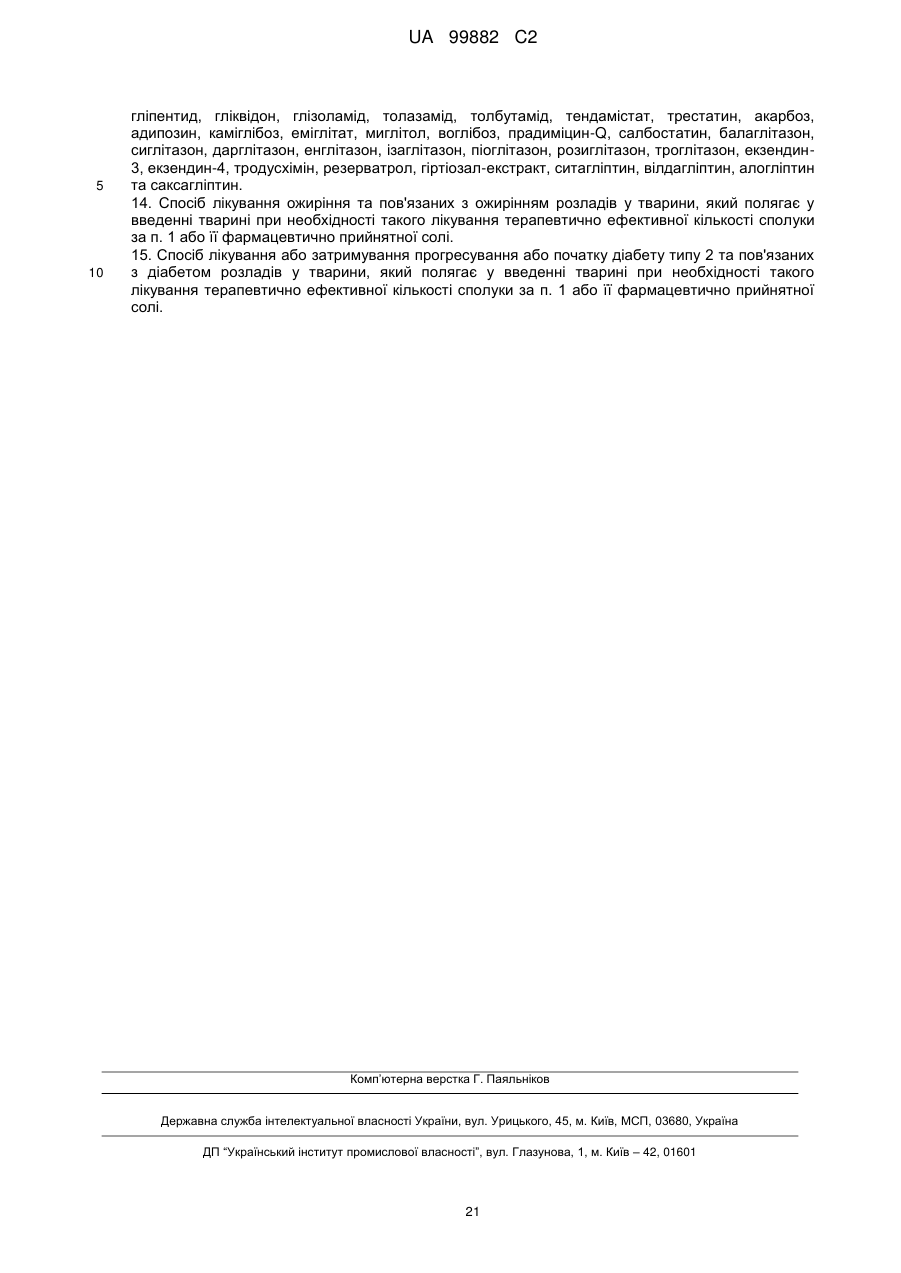 UA 99882 C2

гліпентид, гліквідон, глізоламід, толазамід, толбутамід, тендамістат, трестатин, акарбоз, адипозин, каміглібоз, еміглітат, миглітол, воглібоз, прадиміцин-Q, салбостатин, балаглітазон, сиглітазон, дарглітазон, енглітазон, ізаглітазон, піоглітазон, розиглітазон, троглітазон, екзендин-3, екзендин-4, тродусхімін, резерватрол, гіртіозал-екстракт, ситагліптин, вілдагліптин, алогліптин та саксагліптин.

5

14. Спосіб лікування ожиріння та пов'язаних з ожирінням розладів у тварини, який полягає у введенні тварині при необхідності такого лікування терапевтично ефективної кількості сполуки за п. 1 або її фармацевтично прийнятної солі.

15. Спосіб лікування або затримування прогресування або початку діабету типу 2 та пов'язаних з діабетом розладів у тварини, який полягає у введенні тварині при необхідності такого лікування терапевтично ефективної кількості сполуки за п. 1 або її фармацевтично прийнятної солі.

10

Комп'ютерна верстка Г. Паяльніков

Державна служба інтелектуальної власності України, вул. Урицького, 45, м. Київ, МСП, 03680, Україна

ДП "Український інститут промислової власності", вул. Глазунова, 1, м. Київ – 42, 01601

21